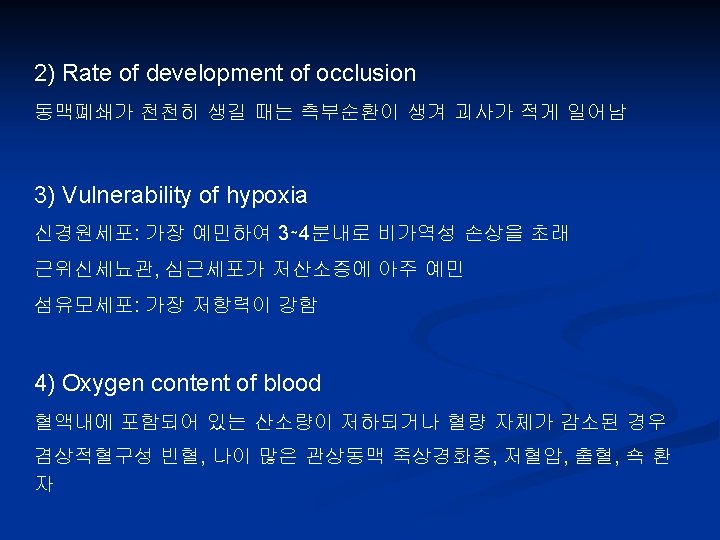 2) Rate of development of occlusion

동맥폐쇄가 천천히 생길 때는 측부순환이 생겨 괴사가 적게 일어남

3) Vulnerability of hypoxia

신경원세포: 가장 예민하여 3~4분내로 비가역성 손상을 초래

근위신세뇨관, 심근세포가 저산소증에 아주 예민

섬유모세포: 가장 저항력이 강함

4) Oxygen content of blood

혈액내에 포함되어 있는 산소량이 저하되거나 혈량 자체가 감소된 경우

겸상적혈구성 빈혈, 나이 많은 관상동맥 죽상경화증, 저혈압, 출혈, 쇽 환자